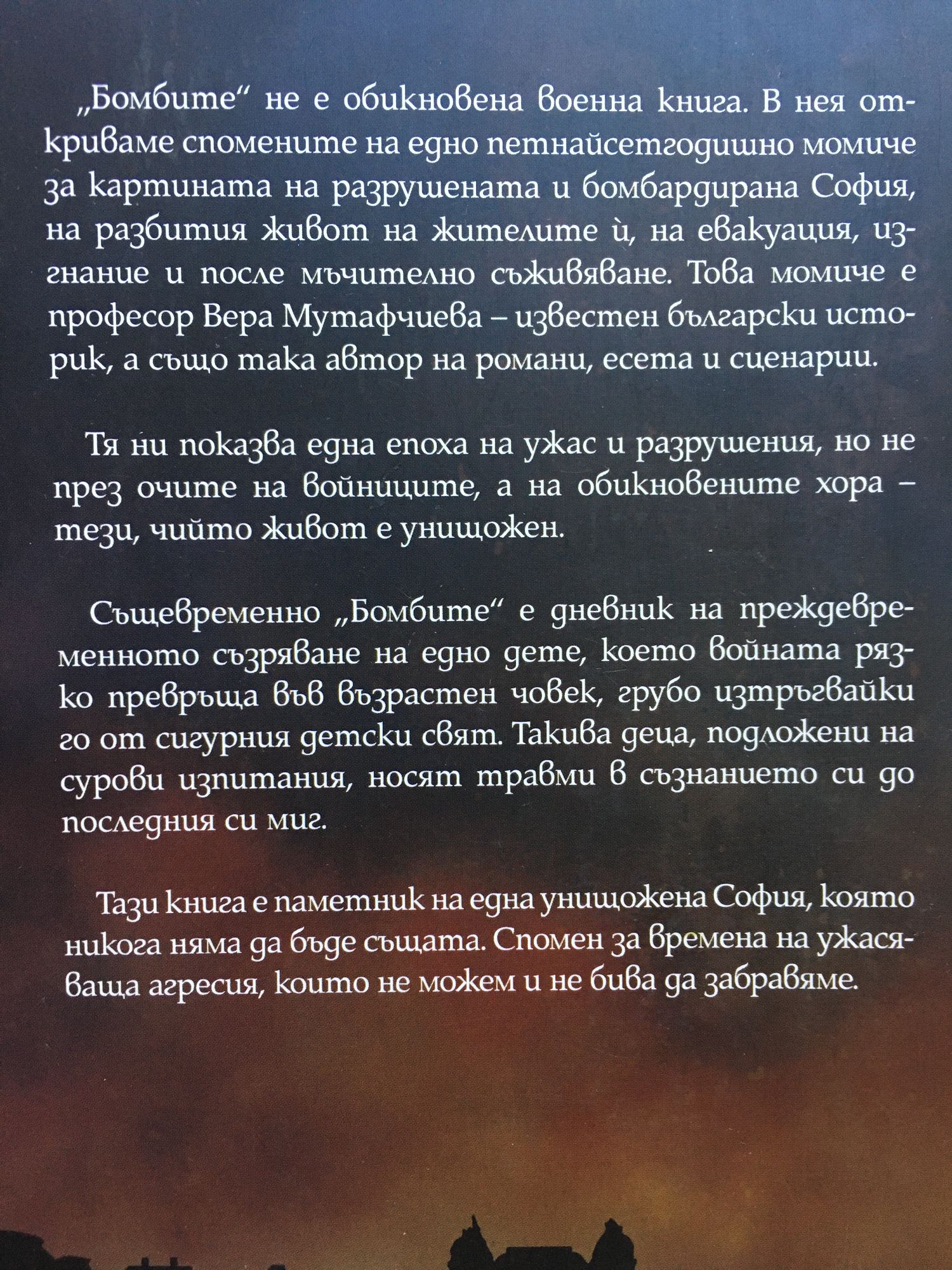 „Бомбите“ не е обикновена военна книга. В нея откриваме спомените на едно петнайсетгодишно момиче за картината на разрушената и бомбардирана София, на разбития живот на жителите ѝ, на евакуация, изгнание и после мъчително съживяване. Това момиче е професор Вера Мутафчиева – известен български историк, а също така автор на романи, есета и сценарии.

Тя ни показва една епоха на ужас и разрушения, но не през очите на войниците, а на обикновените хора – тези, чийто живот е унищожен.

Същевременно „Бомбите“ е дневник на преждевременното съзряване на едно дете, което войната рязко превръща във възрастен човек, грубо изтръгвайки го от сигурния детски свят. Такива деца, подложени на сурови изпитания, носят травми в съзнанието си до последния си миг.

Тази книга е паметник на една унищожена София, която никога няма да бъде същата. Спомен за времена на ужасяваща агресия, които не можем и не бива да забравяме.